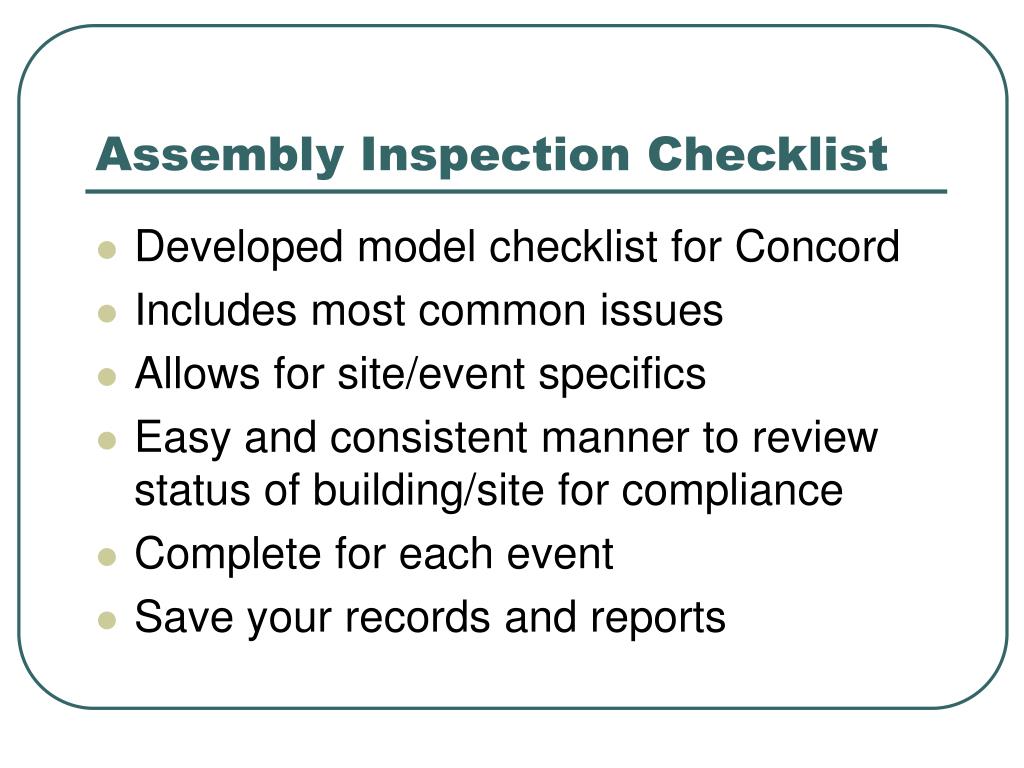 Assembly Inspection Checklist

- Developed model checklist for Concord
- Includes most common issues
- Allows for site/event specifics
- Easy and consistent manner to review status of building/site for compliance
- Complete for each event
- Save your records and reports